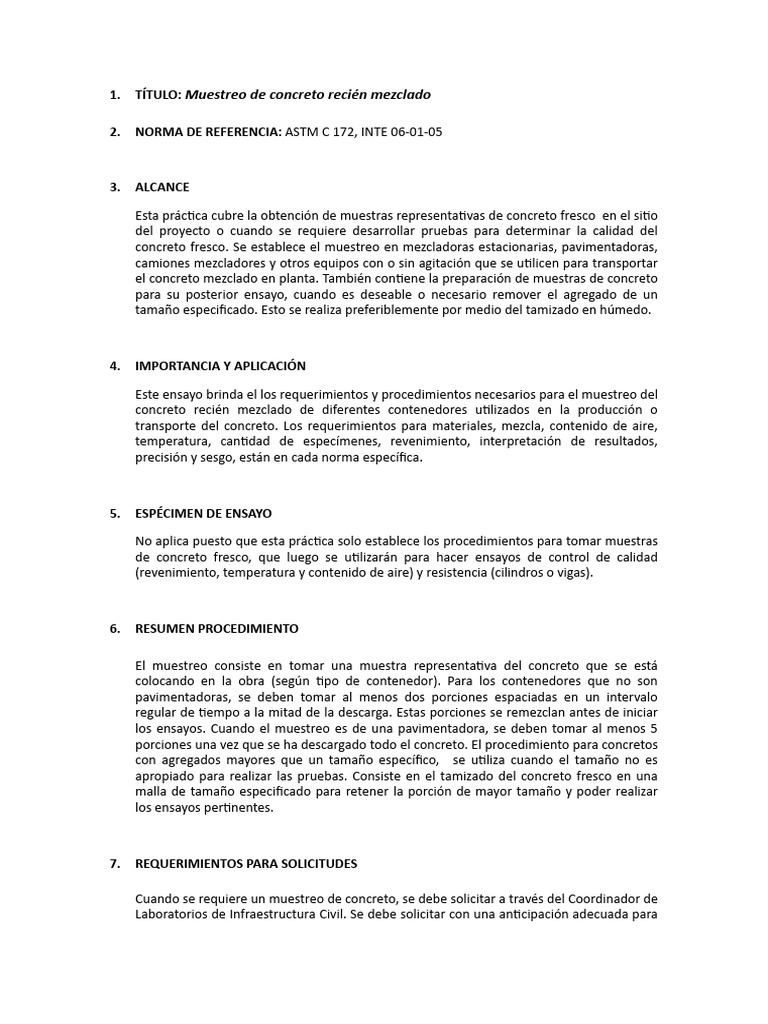 1. TÍTULO: Muestreo de concreto recién mezclado

2. NORMA DE REFERENCIA: ASTM C 172, INTE 06-01-05

3. ALCANCE

Esta práctica cubre la obtención de muestras representativas de concreto fresco en el sitio del proyecto o cuando se requiere desarrollar pruebas para determinar la calidad del concreto fresco. Se establece el muestreo en mezcladoras estacionarias, pavimentadoras, camiones mezcladores y otros equipos con o sin agitación que se utilicen para transportar el concreto mezclado en planta. También contiene la preparación de muestras de concreto para su posterior ensayo, cuando es deseable o necesario remover el agregado de un tamaño especificado. Esto se realiza preferiblemente por medio del tamizado en húmedo.

4. IMPORTANCIA Y APLICACIÓN

Este ensayo brinda el los requerimientos y procedimientos necesarios para el muestreo del concreto recién mezclado de diferentes contenedores utilizados en la producción o transporte del concreto. Los requerimientos para materiales, mezcla, contenido de aire, temperatura, cantidad de especímenes, revenimiento, interpretación de resultados, precisión y sesgo, están en cada norma específica.

5. ESPÉCIMEN DE ENSAYO

No aplica puesto que esta práctica solo establece los procedimientos para tomar muestras de concreto fresco, que luego se utilizarán para hacer ensayos de control de calidad (revenimiento, temperatura y contenido de aire) y resistencia (cilindros o vigas).

6. RESUMEN PROCEDIMIENTO

El muestreo consiste en tomar una muestra representativa del concreto que se está colocando en la obra (según tipo de contenedor). Para los contenedores que no son pavimentadoras, se deben tomar al menos dos porciones espaciadas en un intervalo regular de tiempo a la mitad de la descarga. Estas porciones se remezclan antes de iniciar los ensayos. Cuando el muestreo es de una pavimentadora, se deben tomar al menos 5 porciones una vez que se ha descargado todo el concreto. El procedimiento para concretos con agregados mayores que un tamaño específico, se utiliza cuando el tamaño no es apropiado para realizar las pruebas. Consiste en el tamizado del concreto fresco en una malla de tamaño especificado para retener la porción de mayor tamaño y poder realizar los ensayos pertinentes.

7. REQUERIMIENTOS PARA SOLICITUDES

Cuando se requiere un muestreo de concreto, se debe solicitar a través del Coordinador de Laboratorios de Infraestructura Civil. Se debe solicitar con una anticipación adecuada para